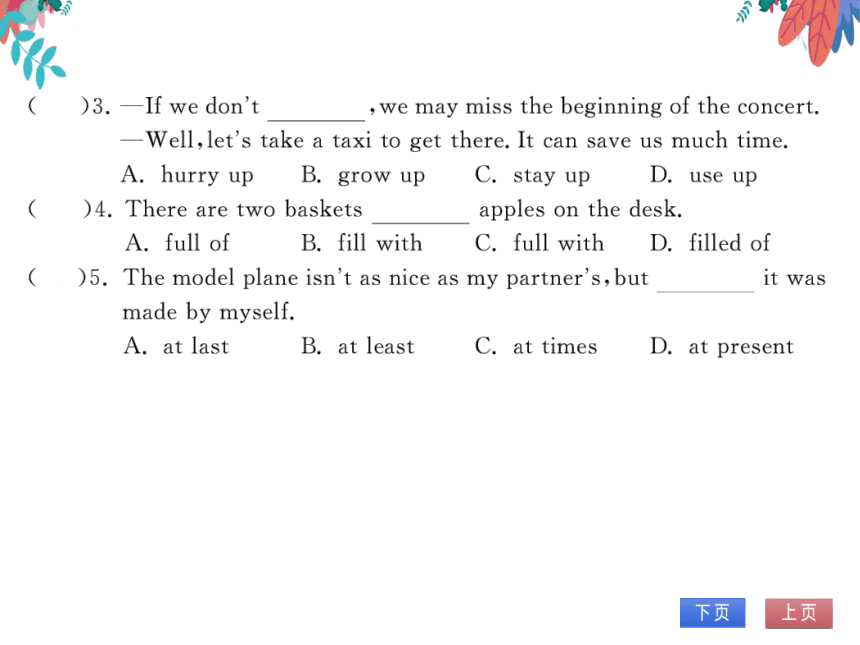 (　　)3. —If we don't ________, we may miss the beginning of the concert.
—Well, let's take a taxi to get there. It can save us much time.
A. hurry up　　B. grow up　　C. stay up　　D. use up

(　　)4. There are two baskets ________ apples on the desk.
A. full of　　B. fill with　　C. full with　　D. filled of

(　　)5. The model plane isn't as nice as my partner's, but ________ it was made by myself.
A. at last　　B. at least　　C. at times　　D. at present

下页　上页